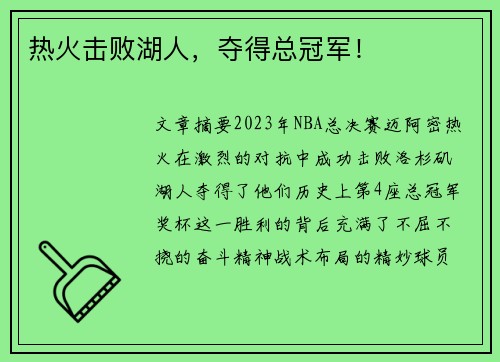 热火击败湖人，夺得总冠军！

文章摘要2023年NBA总决赛迈阿密热火在激烈的对抗中成功击败洛杉矶湖人夺得了他们历史上第4座总冠军奖杯这一胜利的背后充满了不屈不挠的奋斗精神战术布局的精妙球员